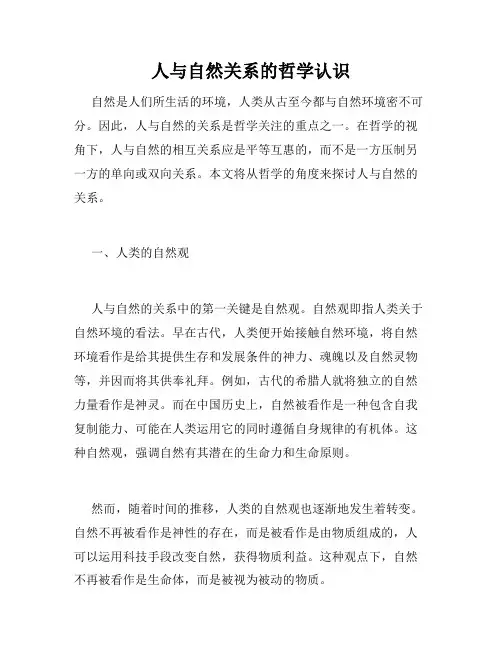 人与自然关系的哲学认识

自然是人们所生活的环境，人类从古至今都与自然环境密不可分。因此，人与自然的关系是哲学关注的重点之一。在哲学的视角下，人与自然的相互关系应是平等互惠的，而不是一方压制另一方的单向或双向关系。本文将从哲学的角度来探讨人与自然的关系。

一、人类的自然观

人与自然的关系中的第一关键是自然观。自然观即指人类关于自然环境的看法。早在古代，人类便开始接触自然环境，将自然环境看作是给其提供生存和发展条件的神力、魂魄以及自然灵物等，并因而将其供奉礼拜。例如，古代的希腊人就将独立的自然力量看作是神灵。而在中国历史上，自然被看作是一种包含自我复制能力、可能在人类运用它的同时遵循自身规律的有机体。这种自然观，强调自然有其潜在的生命力和生命原则。

然而，随着时间的推移，人类的自然观也逐渐地发生着转变。自然不再被看作是神性的存在，而是被看作是由物质组成的，人可以运用科技手段改变自然，获得物质利益。这种观点下，自然不再被看作是生命体，而是被视为被动的物质。